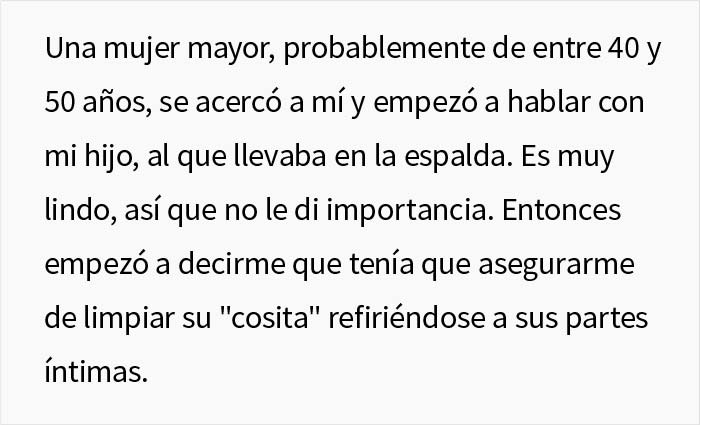 Una mujer mayor, probablemente de entre 40 y 50 años, se acercó a mí y empezó a hablar con mi hijo, al que llevaba en la espalda. Es muy lindo, así que no le di importancia. Entonces empezó a decirme que tenía que asegurarme de limpiar su "cosita" refiriéndose a sus partes íntimas.